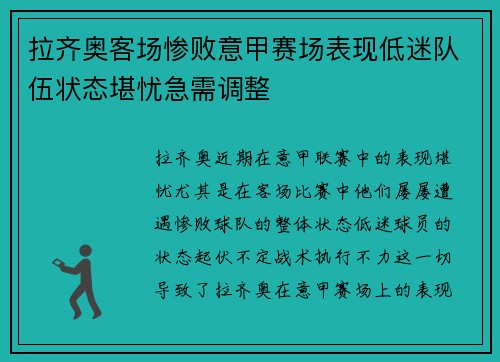 拉齐奥客场惨败意甲赛场表现低迷队伍状态堪忧急需调整

拉齐奥近期在意甲联赛中的表现堪忧尤其是在客场比赛中他们屡屡遭遇惨败球队的整体状态低迷球员的状态起伏不定战术执行不力这一切导致了拉齐奥在意甲赛场上的表现